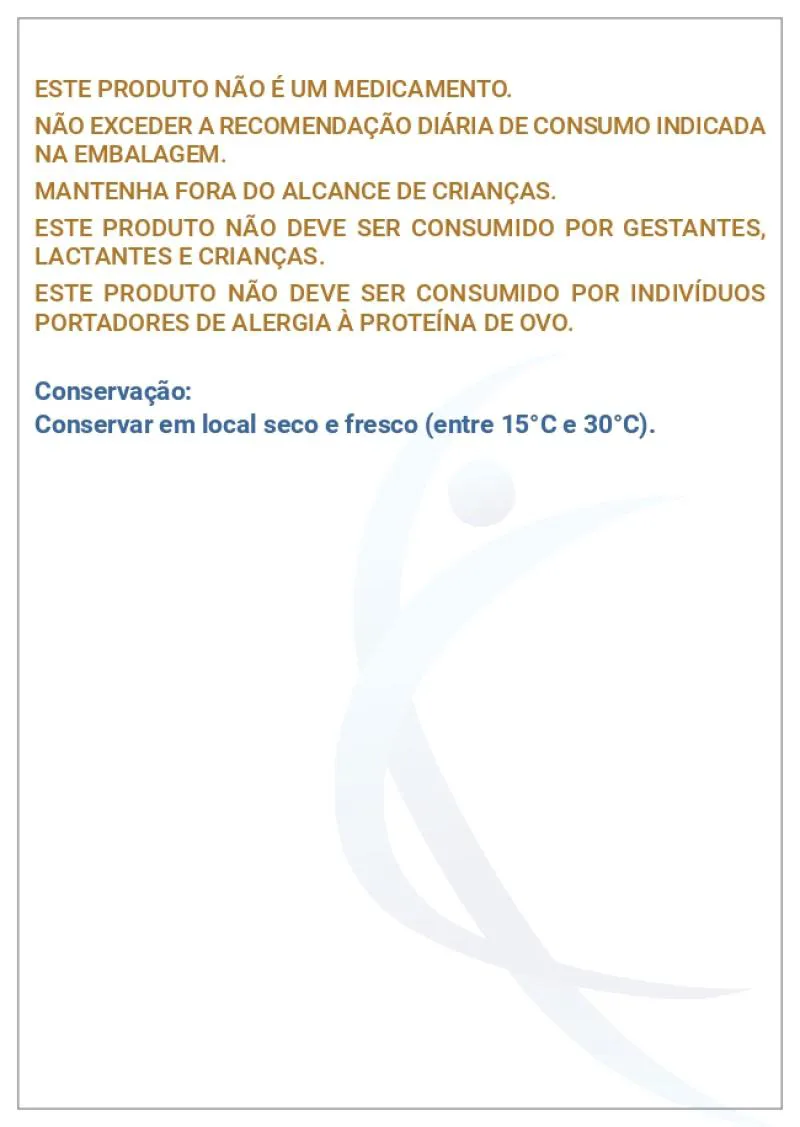 ESTE PRODUTO NÃO É UM MEDICAMENTO.

NÃO EXCEDER A RECOMENDAÇÃO DIÁRIA DE CONSUMO INDICADA NA EMBALAGEM.

MANTENHA FORA DO ALCANCE DE CRIANÇAS.

ESTE PRODUTO NÃO DEVE SER CONSUMIDO POR GESTANTES, LACTANTES E CRIANÇAS.

ESTE PRODUTO NÃO DEVE SER CONSUMIDO POR INDIVÍDUOS PORTADORES DE ALERGIA À PROTEÍNA DE OVO.

Conservação:
Conservar em local seco e fresco (entre 15°C e 30°C).